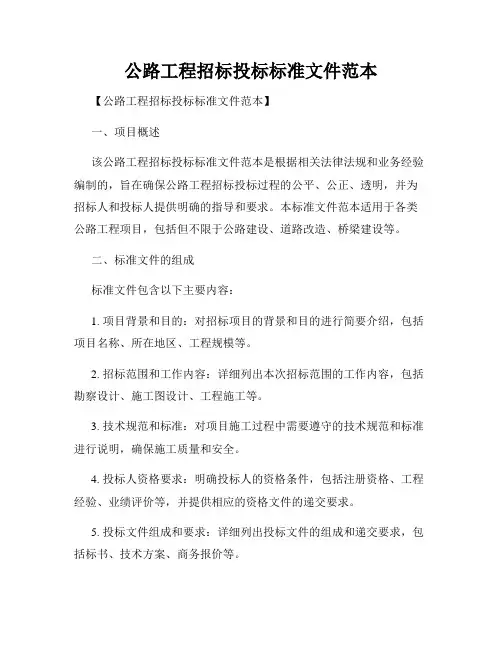 公路工程招标投标标准文件范本

【公路工程招标投标标准文件范本】

一、项目概述

该公路工程招标投标标准文件范本是根据相关法律法规和业务经验编制的，旨在确保公路工程招标投标过程的公平、公正、透明，并为招标人和投标人提供明确的指导和要求。本标准文件范本适用于各类公路工程项目，包括但不限于公路建设、道路改造、桥梁建设等。

二、标准文件的组成

标准文件包含以下主要内容：

1. 项目背景和目的：对招标项目的背景和目的进行简要介绍，包括项目名称、所在地区、工程规模等。

2. 招标范围和工作内容：详细列出本次招标范围的工作内容，包括勘察设计、施工图设计、工程施工等。

3. 技术规范和标准：对项目施工过程中需要遵守的技术规范和标准进行说明，确保施工质量和安全。

4. 投标人资格要求：明确投标人的资格条件，包括注册资格、工程经验、业绩评价等，并提供相应的资格文件的递交要求。

5. 投标文件组成和要求：详细列出投标文件的组成和递交要求，包括标书、技术方案、商务报价等。